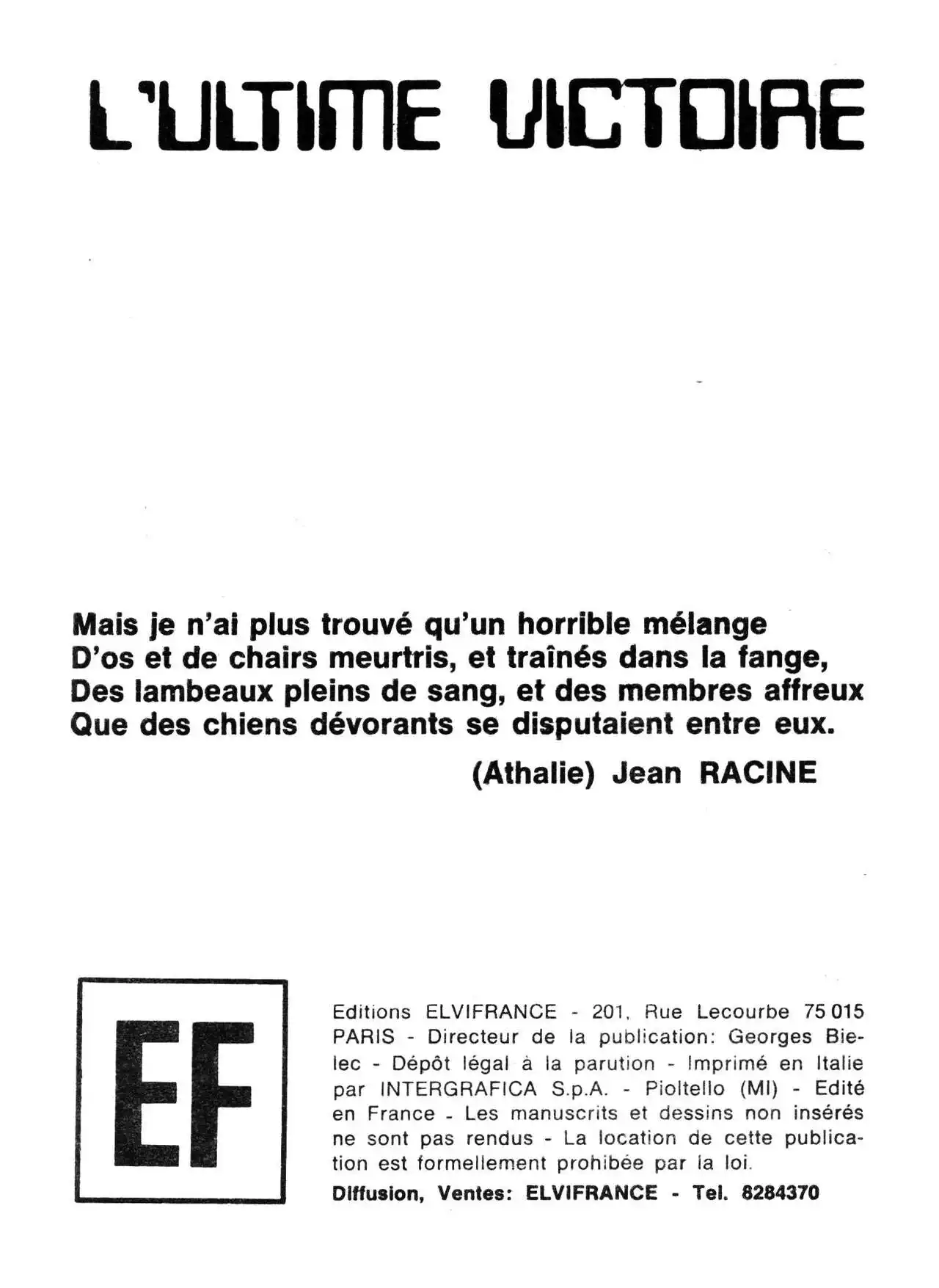 L'ULTIME VICTOIRE

Mais je n'ai plus trouvé qu'un horrible mélange
D'os et de chairs meurtris, et traînés dans la fange,
Des lambeaux pleins de sang, et des membres affreux
Que des chiens dévorants se disputaient entre eux.

(Athalie) Jean RACINE

EF

Editions ELVIFRANCE - 201, Rue Lecourbe 75 015 PARIS - Directeur de la publication: Georges Bielec - Dépôt légal à la parution - Imprimé en Italie par INTERGRAFICA S.p.A. - Pioltello (MI) - Edité en France - Les manuscrits et dessins non insérés ne sont pas rendus - La location de cette publication est formellement prohibée par la loi.

Diffusion, Ventes: ELVIFRANCE - Tel. 8284370